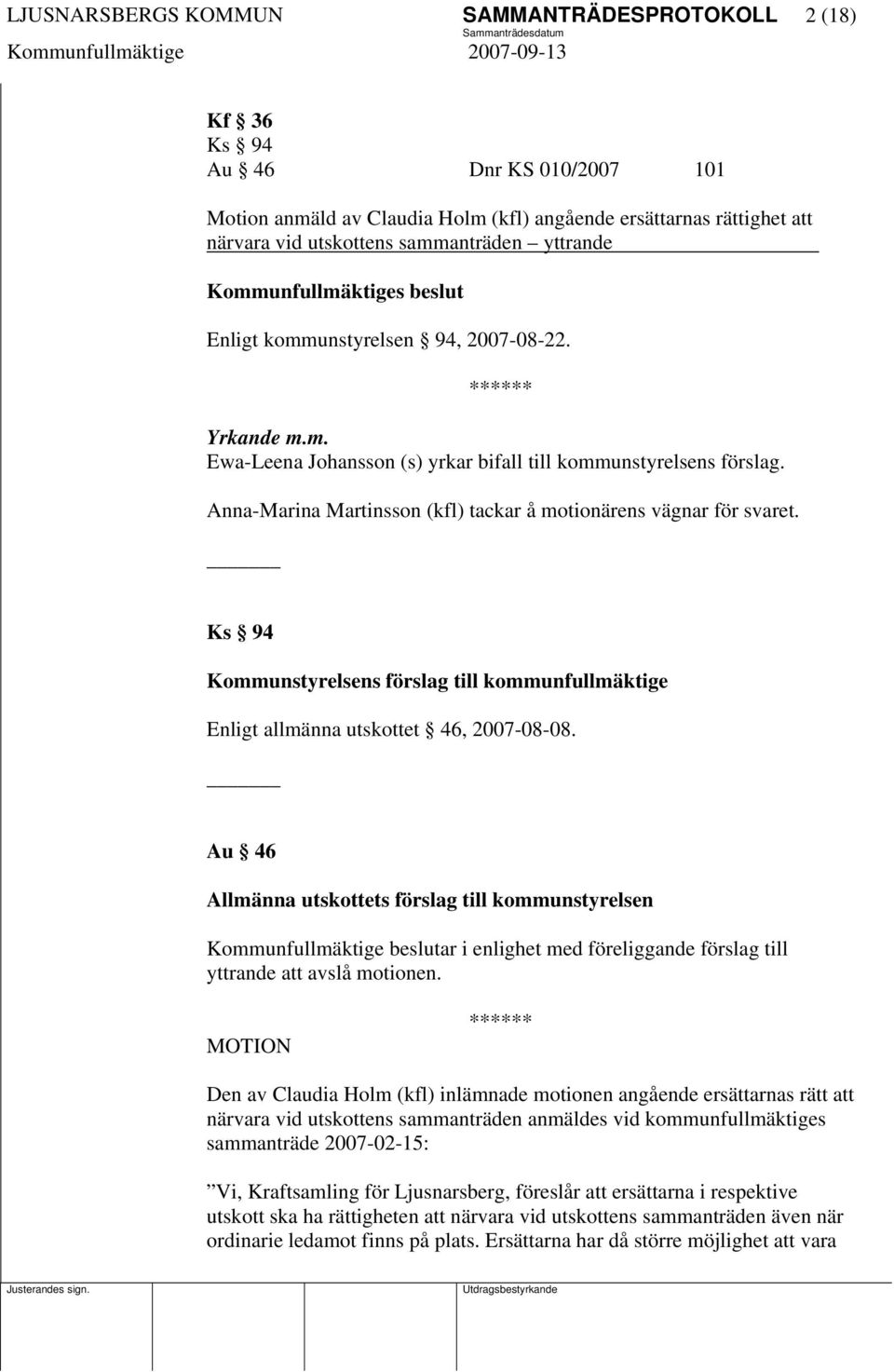 LJUSNARSBERGS KOMMUN SAMMANTRÄDESPROTOKOLL 2 (18)
Sammanträdesdatum
Kommunfullmäktige 2007-09-13

Kf § 36
Ks § 94
Au § 46 Dnr KS 010/2007 101

Motion anmäld av Claudia Holm (kfl) angående ersättarnas rättighet att närvara vid utskottens sammanträden – yttrande

Kommunfullmäktiges beslut

Enligt kommunstyrelsen § 94, 2007-08-22.

******

Yrkande m.m.
Ewa-Leena Johansson (s) yrkar bifall till kommunstyrelsens förslag.

Anna-Marina Martinsson (kfl) tackar å motionärens vägnar för svaret.

Ks § 94

Kommunstyrelsens förslag till kommunfullmäktige

Enligt allmänna utskottet § 46, 2007-08-08.

Au § 46

Allmänna utskottets förslag till kommunstyrelsen

Kommunfullmäktige beslutar i enlighet med föreliggande förslag till yttrande att avslå motionen.

******

MOTION

Den av Claudia Holm (kfl) inlämnade motionen angående ersättarnas rätt att närvara vid utskottens sammanträden anmäldes vid kommunfullmäktiges sammanträde 2007-02-15:

”Vi, Kraftsamling för Ljusnarsberg, föreslår att ersättarna i respektive utskott ska ha rättigheten att närvara vid utskottens sammanträden även när ordinarie ledamot finns på plats. Ersättarna har då större möjlighet att vara

Justerandes sign. Utdragsbestyrkande